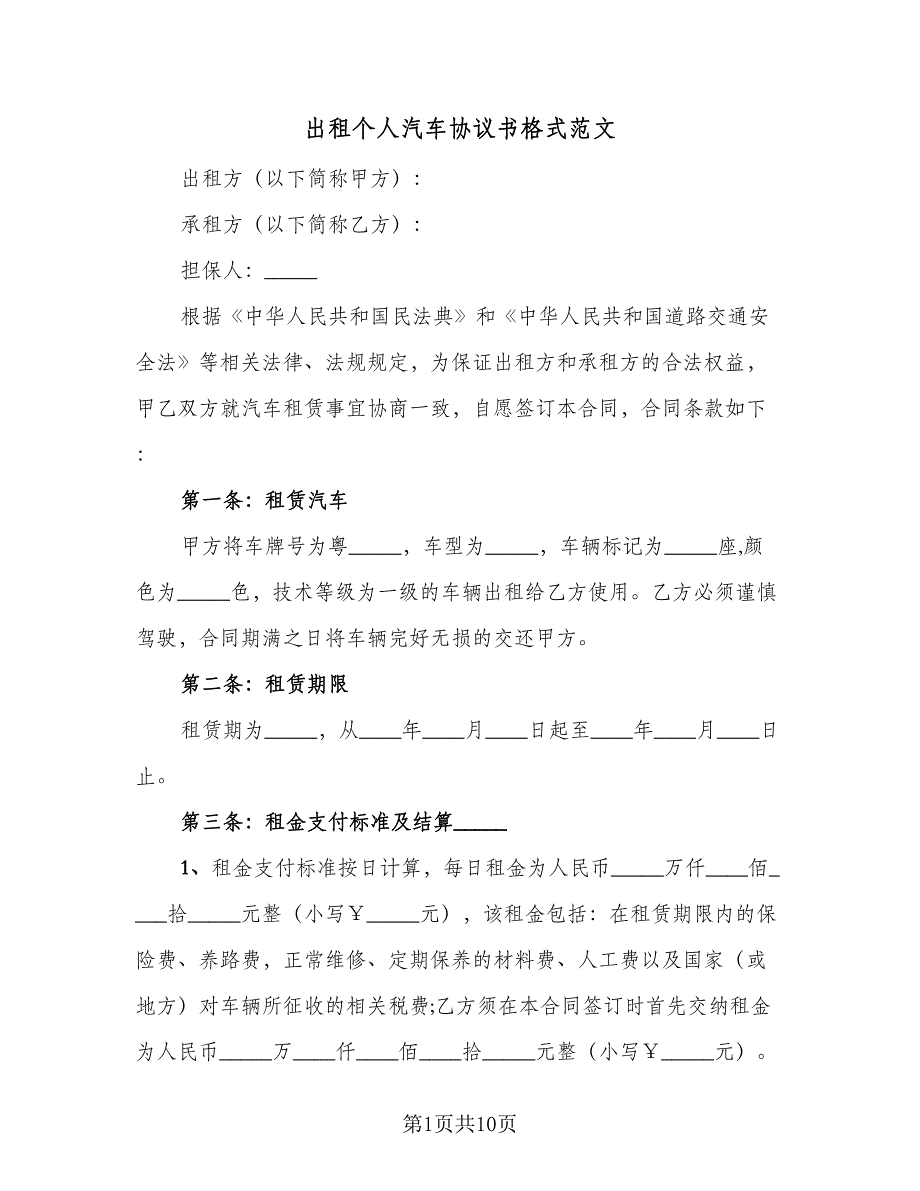 出租个人汽车协议书格式范文

出租方（以下简称甲方）：

承租方（以下简称乙方）：

担保人：_____

根据《中华人民共和国民法典》和《中华人民共和国道路交通安全法》等相关法律、法规规定，为保证出租方和承租方的合法权益，甲乙双方就汽车租赁事宜协商一致，自愿签订本合同，合同条款如下：

第一条：租赁汽车

甲方将车牌号为粤_____，车型为_____，车辆标记为_____座,颜色为_____色，技术等级为一级的车辆出租给乙方使用。乙方必须谨慎驾驶，合同期满之日将车辆完好无损的交还甲方。

第二条：租赁期限

租赁期为_____，从____年____月____日起至____年____月____日止。

第三条：租金支付标准及结算_____

1、租金支付标准按日计算，每日租金为人民币_____万仟____佰____拾_____元整（小写￥_____元），该租金包括：在租赁期限内的保险费、养路费，正常维修、定期保养的材料费、人工费以及国家（或地方）对车辆所征收的相关税费;乙方须在本合同签订时首先交纳租金为人民币_____万____仟____佰____拾_____元整（小写￥_____元）。

第1页共10页